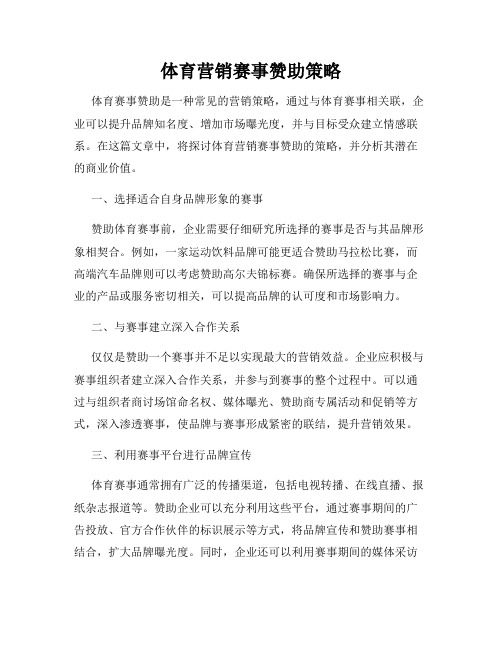 体育营销赛事赞助策略

体育赛事赞助是一种常见的营销策略，通过与体育赛事相关联，企业可以提升品牌知名度、增加市场曝光度，并与目标受众建立情感联系。在这篇文章中，将探讨体育营销赛事赞助的策略，并分析其潜在的商业价值。

一、选择适合自身品牌形象的赛事

赞助体育赛事前，企业需要仔细研究所选择的赛事是否与其品牌形象相契合。例如，一家运动饮料品牌可能更适合赞助马拉松比赛，而高端汽车品牌则可以考虑赞助高尔夫锦标赛。确保所选择的赛事与企业的产品或服务密切相关，可以提高品牌的认可度和市场影响力。

二、与赛事建立深入合作关系

仅仅是赞助一个赛事并不足以实现最大的营销效益。企业应积极与赛事组织者建立深入合作关系，并参与到赛事的整个过程中。可以通过与组织者商讨场馆命名权、媒体曝光、赞助商专属活动和促销等方式，深入渗透赛事，使品牌与赛事形成紧密的联结，提升营销效果。

三、利用赛事平台进行品牌宣传

体育赛事通常拥有广泛的传播渠道，包括电视转播、在线直播、报纸杂志报道等。赞助企业可以充分利用这些平台，通过赛事期间的广告投放、官方合作伙伴的标识展示等方式，将品牌宣传和赞助赛事相结合，扩大品牌曝光度。同时，企业还可以利用赛事期间的媒体采访